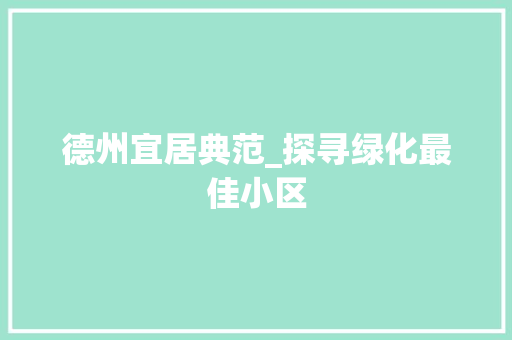 德州宜居典范_探寻绿化最佳小区